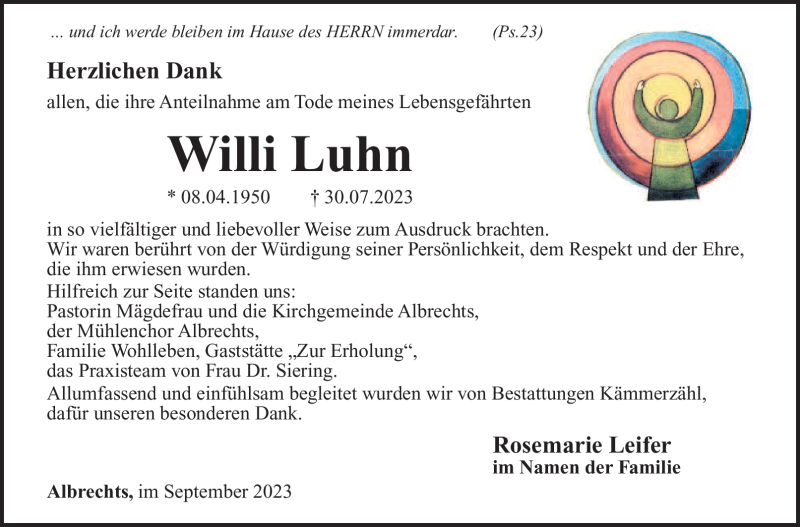 ... und ich werde bleiben im Hause des HERRN immerdar. (Ps.23)

Herzlichen Dank

allen, die ihre Anteilnahme am Tode meines Lebensgefährten

Willi Luhn

* 08.04.1950 † 30.07.2023

in so vielfältiger und liebevoller Weise zum Ausdruck brachten.
Wir waren berührt von der Würdigung seiner Persönlichkeit, dem Respekt und der Ehre, die ihm erwiesen wurden.
Hilfreich zur Seite standen uns:
Pastorin Mägdefrau und die Kirchgemeinde Albrechts,
der Mühlenchor Albrechts,
Familie Wohlleben, Gaststätte „Zur Erholung“,
das Praxisteam von Frau Dr. Siering.
Allumfassend und einfühlsam begleitet wurden wir von Bestattungen Kämmerzähl, dafür unseren besonderen Dank.

Rosemarie Leifer
im Namen der Familie

Albrechts, im September 2023